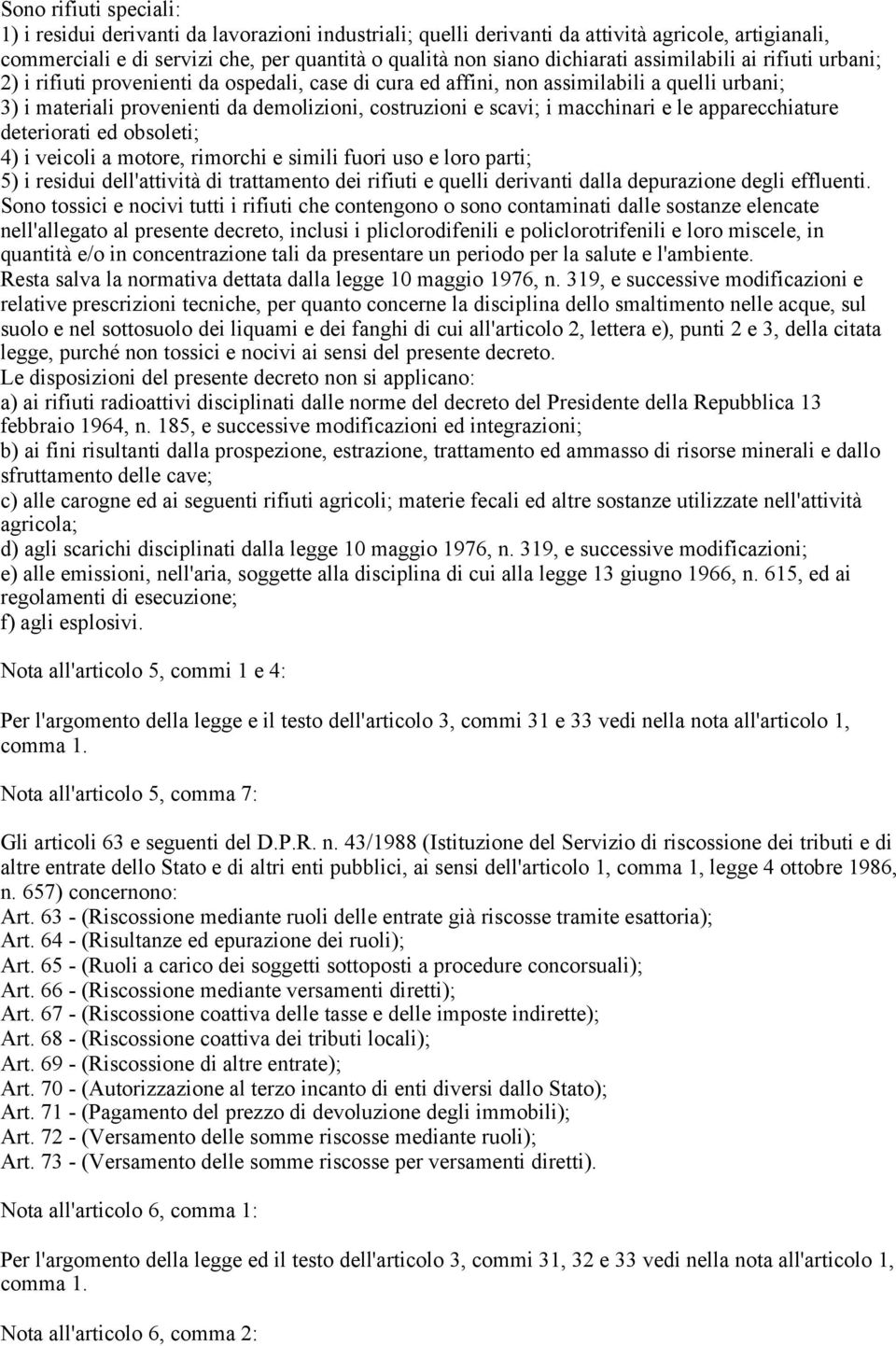 Sono rifiuti speciali:
1) i residui derivanti da lavorazioni industriali; quelli derivanti da attività agricole, artigianali, commerciali e di servizi che, per quantità o qualità non siano dichiarati assimilabili ai rifiuti urbani;
2) i rifiuti provenienti da ospedali, case di cura ed affini, non assimilabili a quelli urbani;
3) i materiali provenienti da demolizioni, costruzioni e scavi; i macchinari e le apparecchiature deteriorati ed obsoleti;
4) i veicoli a motore, rimorchi e simili fuori uso e loro parti;
5) i residui dell'attività di trattamento dei rifiuti e quelli derivanti dalla depurazione degli effluenti.
Sono tossici e nocivi tutti i rifiuti che contengono o sono contaminati dalle sostanze elencate nell'allegato al presente decreto, inclusi i pliclorodifenili e policlorotrifenili e loro miscele, in quantità e/o in concentrazione tali da presentare un periodo per la salute e l'ambiente.
Resta salva la normativa dettata dalla legge 10 maggio 1976, n. 319, e successive modificazioni e relative prescrizioni tecniche, per quanto concerne la disciplina dello smaltimento nelle acque, sul suolo e nel sottosuolo dei liquami e dei fanghi di cui all'articolo 2, lettera e), punti 2 e 3, della citata legge, purché non tossici e nocivi ai sensi del presente decreto.
Le disposizioni del presente decreto non si applicano:
a) ai rifiuti radioattivi disciplinati dalle norme del decreto del Presidente della Repubblica 13 febbraio 1964, n. 185, e successive modificazioni ed integrazioni;
b) ai fini risultanti dalla prospezione, estrazione, trattamento ed ammasso di risorse minerali e dallo sfruttamento delle cave;
c) alle carogne ed ai seguenti rifiuti agricoli; materie fecali ed altre sostanze utilizzate nell'attività agricola;
d) agli scarichi disciplinati dalla legge 10 maggio 1976, n. 319, e successive modificazioni;
e) alle emissioni, nell'aria, soggette alla disciplina di cui alla legge 13 giugno 1966, n. 615, ed ai regolamenti di esecuzione;
f) agli esplosivi.

Nota all'articolo 5, commi 1 e 4:

Per l'argomento della legge e il testo dell'articolo 3, commi 31 e 33 vedi nella nota all'articolo 1, comma 1.

Nota all'articolo 5, comma 7:

Gli articoli 63 e seguenti del D.P.R. n. 43/1988 (Istituzione del Servizio di riscossione dei tributi e di altre entrate dello Stato e di altri enti pubblici, ai sensi dell'articolo 1, comma 1, legge 4 ottobre 1986, n. 657) concernono:
Art. 63 - (Riscossione mediante ruoli delle entrate già riscosse tramite esattoria);
Art. 64 - (Risultanze ed epurazione dei ruoli);
Art. 65 - (Ruoli a carico dei soggetti sottoposti a procedure concorsuali);
Art. 66 - (Riscossione mediante versamenti diretti);
Art. 67 - (Riscossione coattiva delle tasse e delle imposte indirette);
Art. 68 - (Riscossione coattiva dei tributi locali);
Art. 69 - (Riscossione di altre entrate);
Art. 70 - (Autorizzazione al terzo incanto di enti diversi dallo Stato);
Art. 71 - (Pagamento del prezzo di devoluzione degli immobili);
Art. 72 - (Versamento delle somme riscosse mediante ruoli);
Art. 73 - (Versamento delle somme riscosse per versamenti diretti).

Nota all'articolo 6, comma 1:

Per l'argomento della legge ed il testo dell'articolo 3, commi 31, 32 e 33 vedi nella nota all'articolo 1, comma 1.

Nota all'articolo 6, comma 2: